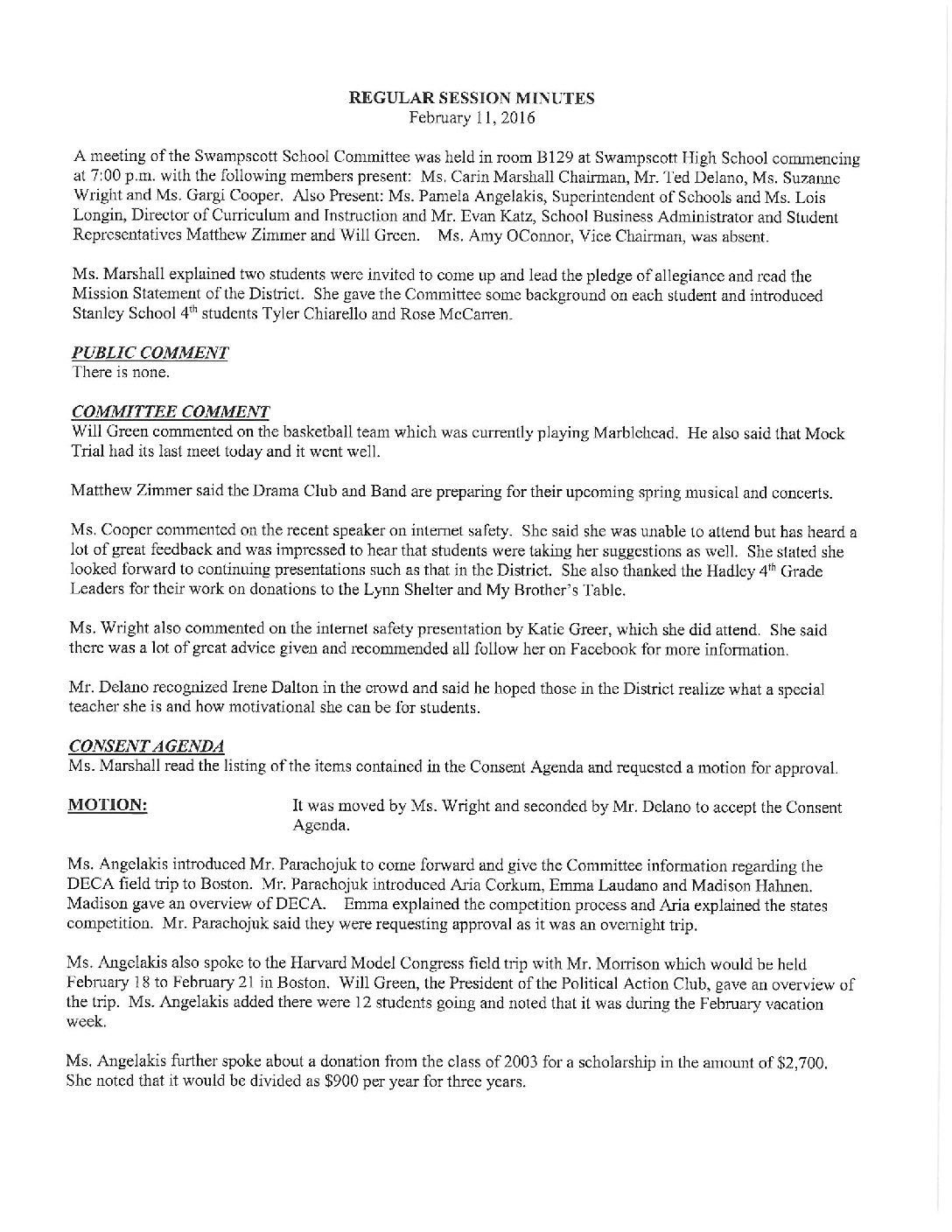 REGULAR SESSION MINUTES
February 11, 2016

A meeting of the Swampscott School Committee was held in room B129 at Swampscott High School commencing at 7:00 p.m. with the following members present: Ms. Carin Marshall Chairman, Mr. Ted Delano, Ms. Suzanne Wright and Ms. Gargi Cooper. Also Present: Ms. Pamela Angelakis, Superintendent of Schools and Ms. Lois Longin, Director of Curriculum and Instruction and Mr. Evan Katz, School Business Administrator and Student Representatives Matthew Zimmer and Will Green. Ms. Amy OConnor, Vice Chairman, was absent.

Ms. Marshall explained two students were invited to come up and lead the pledge of allegiance and read the Mission Statement of the District. She gave the Committee some background on each student and introduced Stanley School 4$^{th}$ students Tyler Chiarello and Rose McCarren.

PUBLIC COMMENT
There is none.

COMMITTEE COMMENT
Will Green commented on the basketball team which was currently playing Marblehead. He also said that Mock Trial had its last meet today and it went well.

Matthew Zimmer said the Drama Club and Band are preparing for their upcoming spring musical and concerts.

Ms. Cooper commented on the recent speaker on internet safety. She said she was unable to attend but has heard a lot of great feedback and was impressed to hear that students were taking her suggestions as well. She stated she looked forward to continuing presentations such as that in the District. She also thanked the Hadley 4$^{th}$ Grade Leaders for their work on donations to the Lynn Shelter and My Brother's Table.

Ms. Wright also commented on the internet safety presentation by Katie Greer, which she did attend. She said there was a lot of great advice given and recommended all follow her on Facebook for more information.

Mr. Delano recognized Irene Dalton in the crowd and said he hoped those in the District realize what a special teacher she is and how motivational she can be for students.

CONSENT AGENDA
Ms. Marshall read the listing of the items contained in the Consent Agenda and requested a motion for approval.

MOTION: It was moved by Ms. Wright and seconded by Mr. Delano to accept the Consent Agenda.

Ms. Angelakis introduced Mr. Parachojuk to come forward and give the Committee information regarding the DECA field trip to Boston. Mr. Parachojuk introduced Aria Corkum, Emma Laudano and Madison Hahnen. Madison gave an overview of DECA. Emma explained the competition process and Aria explained the states competition. Mr. Parachojuk said they were requesting approval as it was an overnight trip.

Ms. Angelakis also spoke to the Harvard Model Congress field trip with Mr. Morrison which would be held February 18 to February 21 in Boston. Will Green, the President of the Political Action Club, gave an overview of the trip. Ms. Angelakis added there were 12 students going and noted that it was during the February vacation week.

Ms. Angelakis further spoke about a donation from the class of 2003 for a scholarship in the amount of $2,700. She noted that it would be divided as $900 per year for three years.